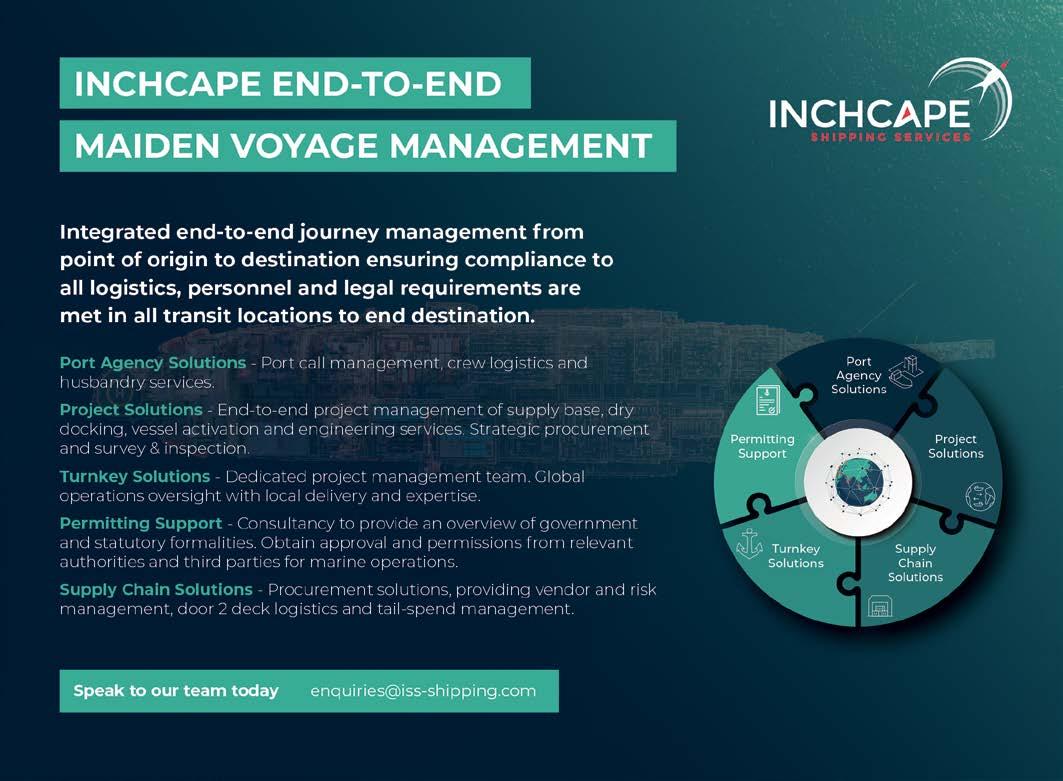 INCHCAPE END-TO-END

MAIDEN VOYAGE MANAGEMENT

INCHCAPE
SHIPPING SERVICES

Integrated end-to-end journey management from point of origin to destination ensuring compliance to all logistics, personnel and legal requirements are met in all transit locations to end destination.

Port Agency Solutions - Port call management, crew logistics and husbandry services.

Project Solutions - End-to-end project management of supply base, dry docking, vessel activation and engineering services. Strategic procurement and survey & inspection.

Turnkey Solutions - Dedicated project management team. Global operations oversight with local delivery and expertise.

Permitting Support - Consultancy to provide an overview of government and statutory formalities. Obtain approval and permissions from relevant authorities and third parties for marine operations.

Supply Chain Solutions - Procurement solutions, providing vendor and risk management, door 2 deck logistics and tail-spend management.

Port Agency Solutions

Project Solutions

Supply Chain Solutions

Turnkey Solutions

Permitting Support

Speak to our team today enquiries@iss-shipping.com